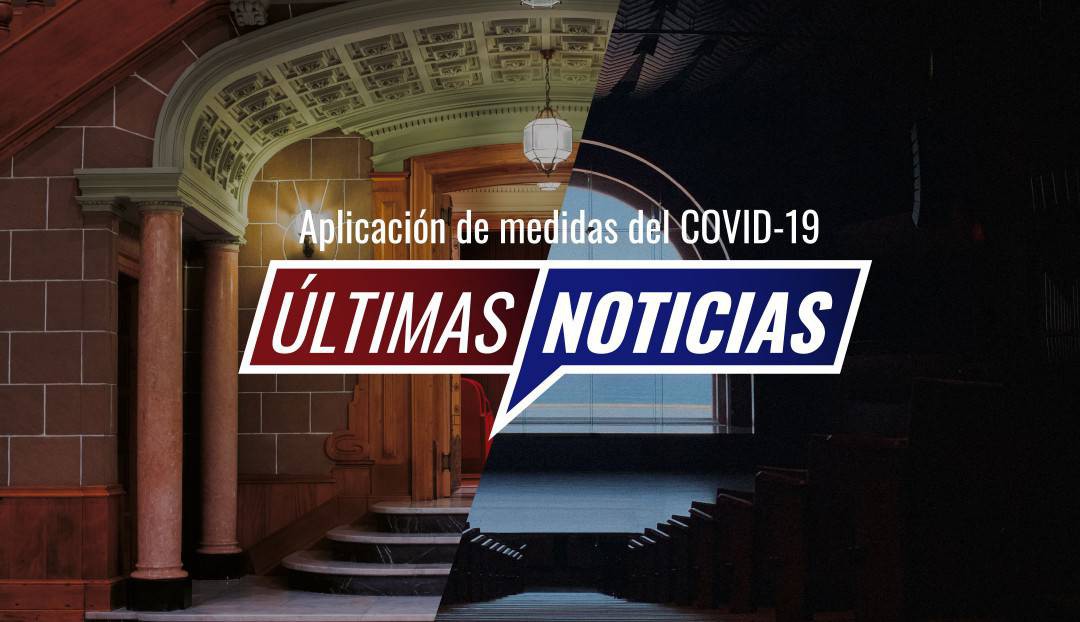 Aplicación de medidas del COVID-19

ÚLTIMAS NOTICIAS